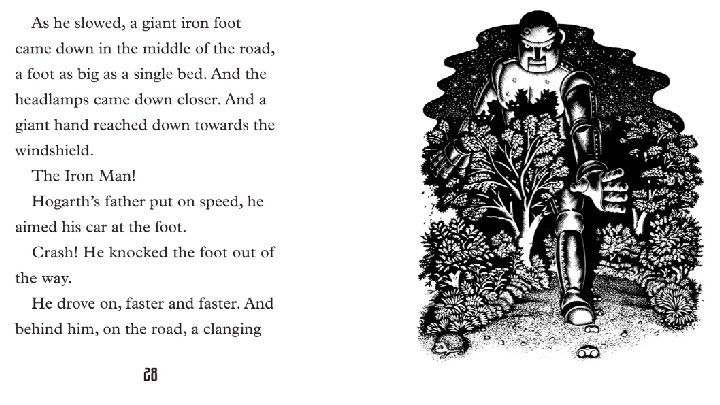 As he slowed, a giant iron foot came down in the middle of the road, a foot as big as a single bed. And the headlamps came down closer. And a giant hand reached down towards the windshield.

The Iron Man!

Hogarth's father put on speed, he aimed his car at the foot.

Crash! He knocked the foot out of the way.

He drove on, faster and faster. And behind him, on the road, a clanging

28